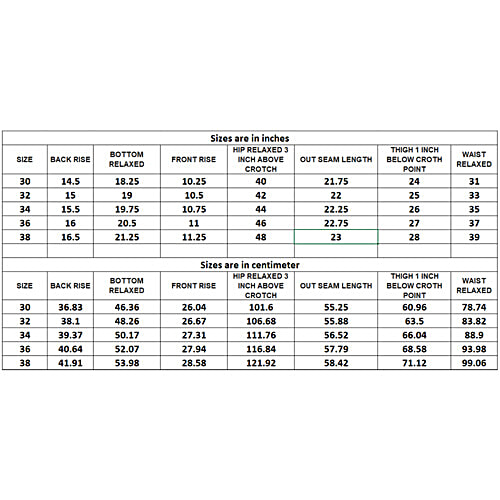 Sizes are in inches

| SIZE | BACK RISE | BOTTOM RELAXED | FRONT RISE | HIP RELAXED 3 INCH ABOVE CROTCH | OUT SEAM LENGTH | THIGH 1 INCH BELOW CROTH POINT | WAIST RELAXED |
|---|---|---|---|---|---|---|---|
| 30 | 14.5 | 18.25 | 10.25 | 40 | 21.75 | 24 | 31 |
| 32 | 15 | 19 | 10.5 | 42 | 22 | 25 | 33 |
| 34 | 15.5 | 19.75 | 10.75 | 44 | 22.25 | 26 | 35 |
| 36 | 16 | 20.5 | 11 | 46 | 22.75 | 27 | 37 |
| 38 | 16.5 | 21.25 | 11.25 | 48 | 23 | 28 | 39 |

Sizes are in centimeter

| SIZE | BACK RISE | BOTTOM RELAXED | FRONT RISE | HIP RELAXED 3 INCH ABOVE CROTCH | OUT SEAM LENGTH | THIGH 1 INCH BELOW CROTH POINT | WAIST RELAXED |
|---|---|---|---|---|---|---|---|
| 30 | 36.83 | 46.36 | 26.04 | 101.6 | 55.25 | 60.96 | 78.74 |
| 32 | 38.1 | 48.26 | 26.67 | 106.68 | 55.88 | 63.5 | 83.82 |
| 34 | 39.37 | 50.17 | 27.31 | 111.76 | 56.52 | 66.04 | 88.9 |
| 36 | 40.64 | 52.07 | 27.94 | 116.84 | 57.79 | 68.58 | 93.98 |
| 38 | 41.91 | 53.98 | 28.58 | 121.92 | 58.42 | 71.12 | 99.06 |